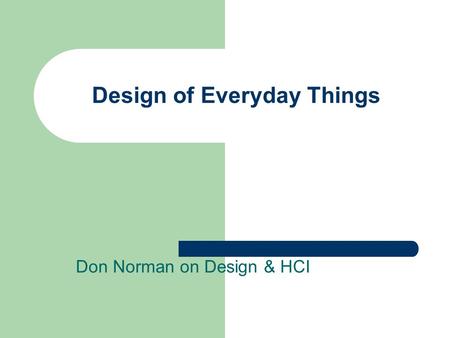 Design of Everyday Things

Don Norman on Design & HCI